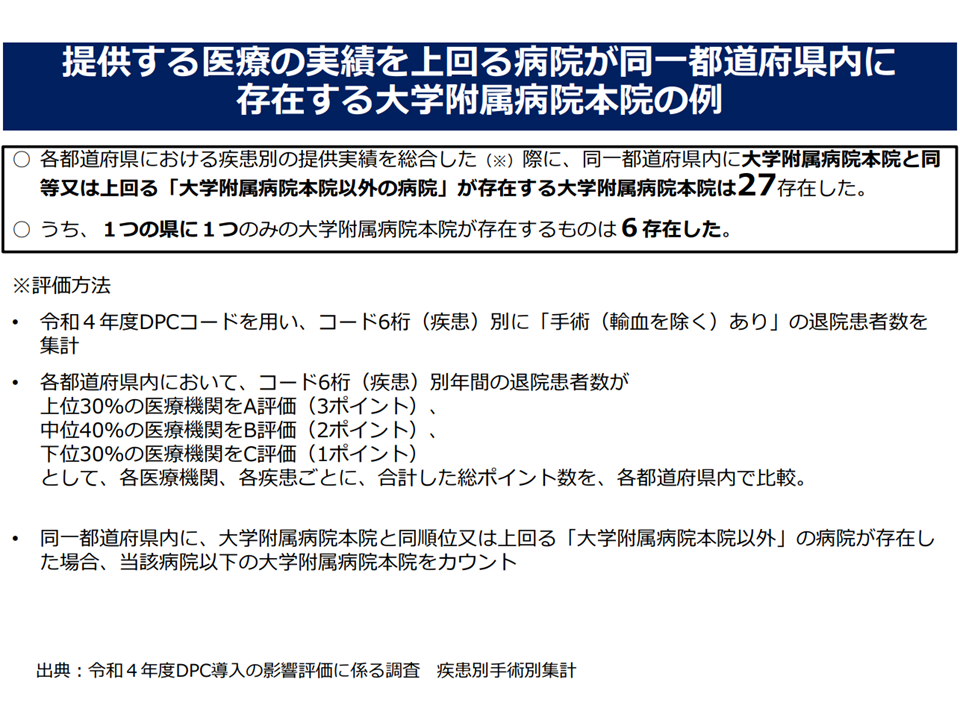 提供する医療の実績を上回る病院が同一都道府県内に存在する大学附属病院本院の例

○ 各都道府県における疾患別の提供実績を総合した（※）際に、同一都道府県内に大学附属病院本院と同等又は上回る「大学附属病院本院以外の病院」が存在する大学附属病院本院は27存在した。

○ うち、１つの県に１つのみの大学附属病院本院が存在するものは６存在した。

※評価方法

• 令和４年度DPCコードを用い、コード6桁（疾患）別に「手術（輸血を除く）あり」の退院患者数を集計

• 各都道府県内において、コード6桁（疾患）別年間の退院患者数が
上位30%の医療機関をA評価（3ポイント）、
中位40%の医療機関をB評価（2ポイント）、
下位30%の医療機関をC評価（1ポイント）
として、各医療機関、各疾患ごとに、合計した総ポイント数を、各都道府県内で比較。

• 同一都道府県内に、大学附属病院本院と同順位又は上回る「大学附属病院本院以外」の病院が存在した場合、当該病院以下の大学附属病院本院をカウント

出典：令和４年度DPC導入の影響評価に係る調査　疾患別手術別集計